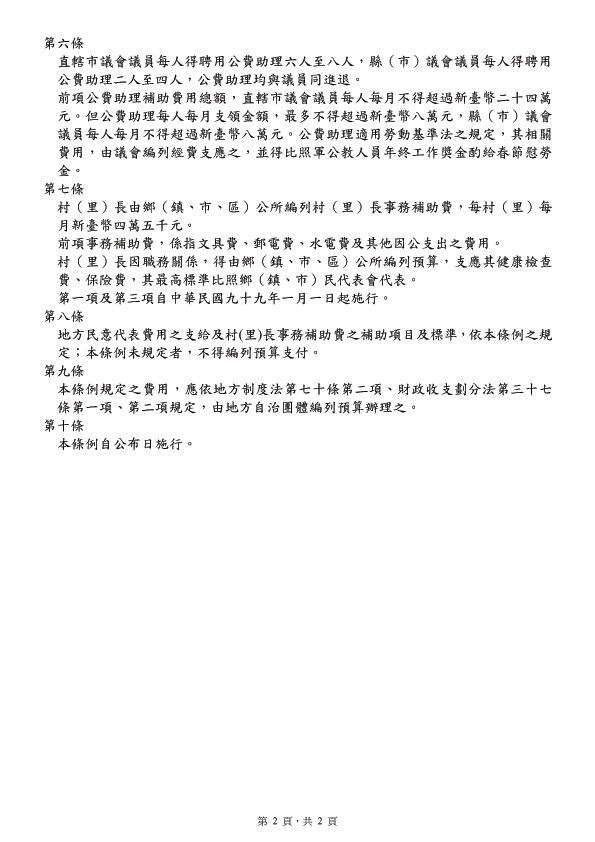 第六條
直轄市議會議員每人得聘用公費助理六人至八人，縣（市）議會議員每人得聘用公費助理二人至四人，公費助理均與議員同進退。
前項公費助理補助費用總額，直轄市議會議員每人每月不得超過新臺幣二十四萬元。但公費助理每人每月支領金額，最多不得超過新臺幣八萬元，縣（市）議會議員每人每月不得超過新臺幣八萬元。公費助理適用勞動基準法之規定，其相關費用，由議會編列經費支應之，並得比照軍公教人員年終工作獎金酌給春節慰勞金。
第七條
村（里）長由鄉（鎮、市、區）公所編列村（里）長事務補助費，每村（里）每月新臺幣四萬五千元。
前項事務補助費，係指文具費、郵電費、水電費及其他因公支出之費用。
村（里）長因職務關係，得由鄉（鎮、市、區）公所編列預算，支應其健康檢查費、保險費，其最高標準比照鄉（鎮、市）民代表會代表。
第一項及第三項自中華民國九十九年一月一日起施行。
第八條
地方民意代表費用之支給及村(里)長事務補助費之補助項目及標準，依本條例之規定；本條例未規定者，不得編列預算支付。
第九條
本條例規定之費用，應依地方制度法第七十條第二項、財政收支劃分法第三十七條第一項、第二項規定，由地方自治團體編列預算辦理之。
第十條
本條例自公布日施行。

第 2 頁，共 2 頁